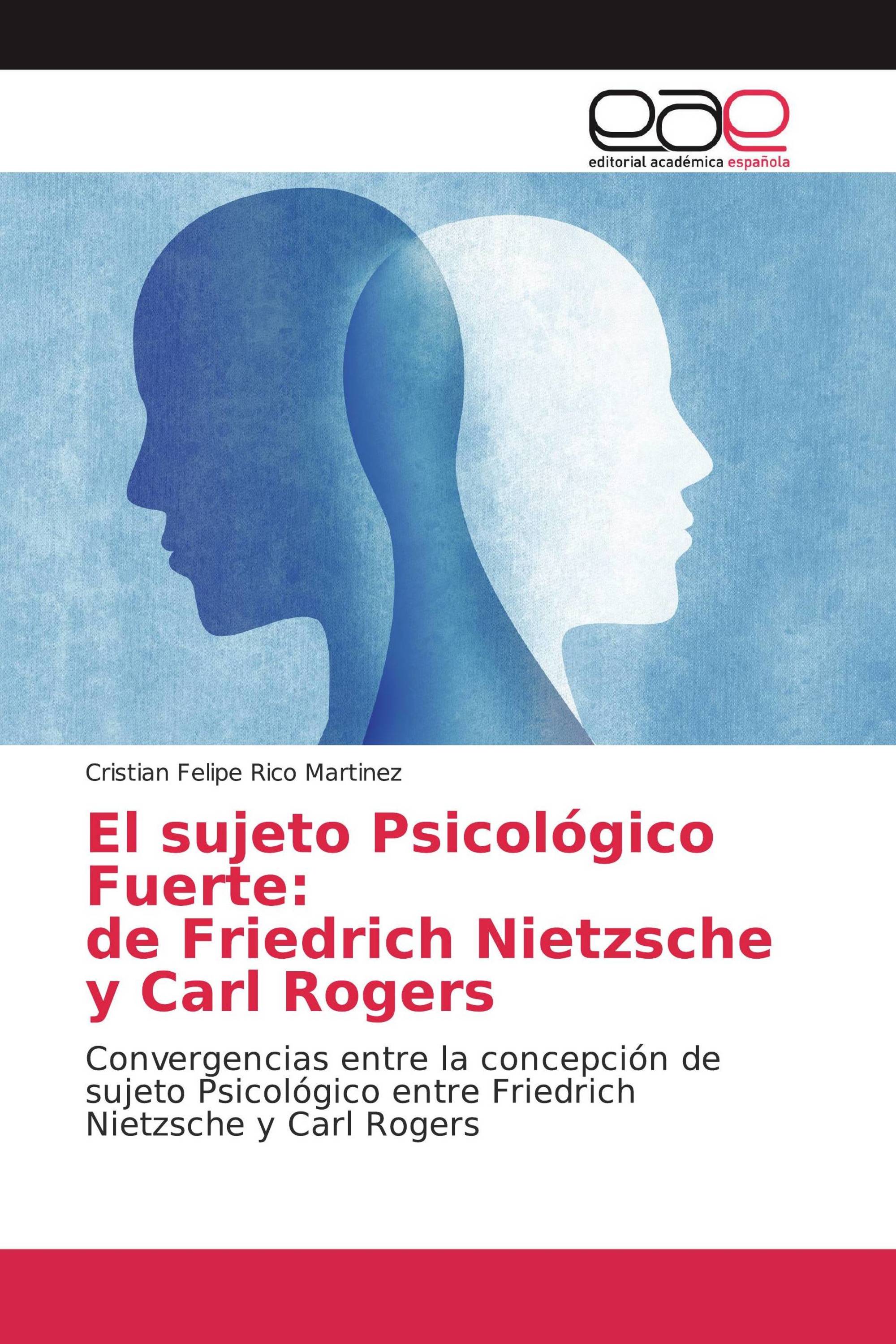 eae
editorial académica española

Cristian Felipe Rico Martinez

El sujeto Psicológico Fuerte:
de Friedrich Nietzsche y Carl Rogers

Convergencias entre la concepción de sujeto Psicológico entre Friedrich Nietzsche y Carl Rogers